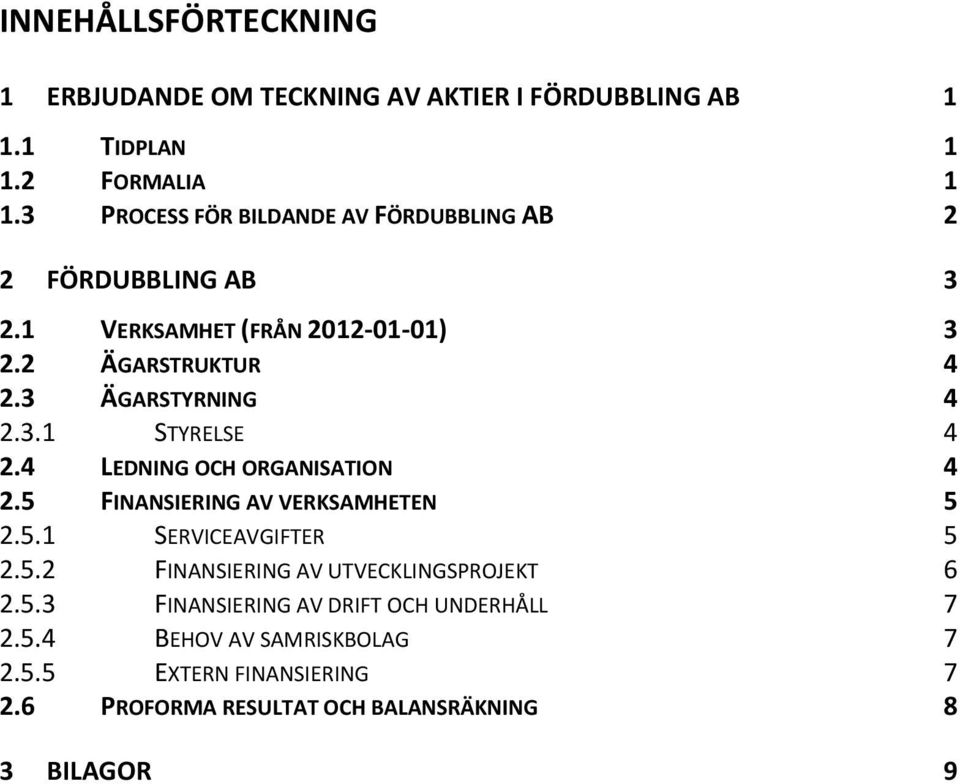 INNEHÅLLSFÖRTECKNING

1 ERBJUDANDE OM TECKNING AV AKTIER I FÖRDUBBLING AB 1

1.1 TIDPLAN 1
1.2 FORMALIA 1
1.3 PROCESS FÖR BILDANDE AV FÖRDUBBLING AB 2

2 FÖRDUBBLING AB 3

2.1 VERKSAMHET (FRÅN 2012-01-01) 3
2.2 ÄGARSTRUKTUR 4
2.3 ÄGARSTYRNING 4
2.3.1 STYRELSE 4
2.4 LEDNING OCH ORGANISATION 4
2.5 FINANSIERING AV VERKSAMHETEN 5
2.5.1 SERVICEAVGIFTER 5
2.5.2 FINANSIERING AV UTVECKLINGSPROJEKT 6
2.5.3 FINANSIERING AV DRIFT OCH UNDERHÅLL 7
2.5.4 BEHOV AV SAMRISKBOLAG 7
2.5.5 EXTERN FINANSIERING 7
2.6 PROFORMA RESULTAT OCH BALANSRÄKNING 8

3 BILAGOR 9